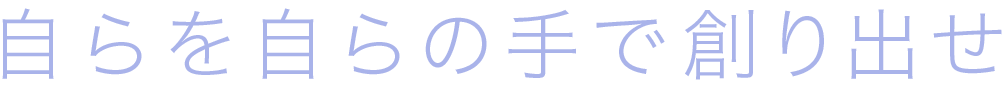 自らを自らの手で創り出せ